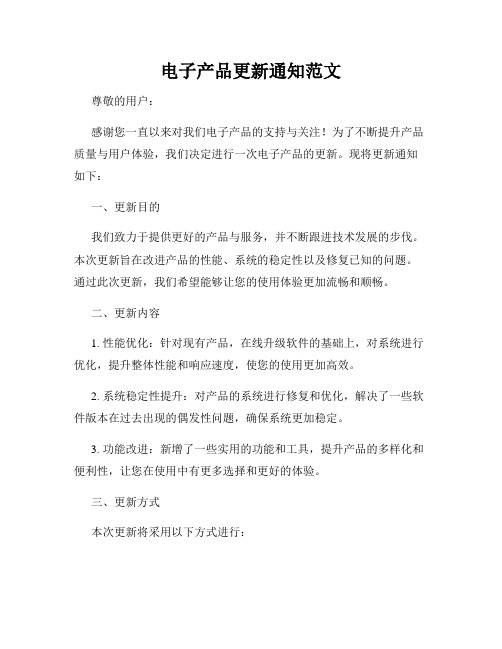 电子产品更新通知范文

尊敬的用户：

感谢您一直以来对我们电子产品的支持与关注！为了不断提升产品质量与用户体验，我们决定进行一次电子产品的更新。现将更新通知如下：

一、更新目的

我们致力于提供更好的产品与服务，并不断跟进技术发展的步伐。本次更新旨在改进产品的性能、系统的稳定性以及修复已知的问题。通过此次更新，我们希望能够让您的使用体验更加流畅和顺畅。

二、更新内容

1. 性能优化：针对现有产品，在线升级软件的基础上，对系统进行优化，提升整体性能和响应速度，使您的使用更加高效。

2. 系统稳定性提升：对产品的系统进行修复和优化，解决了一些软件版本在过去出现的偶发性问题，确保系统更加稳定。

3. 功能改进：新增了一些实用的功能和工具，提升产品的多样化和便利性，让您在使用中有更多选择和更好的体验。

三、更新方式

本次更新将采用以下方式进行：